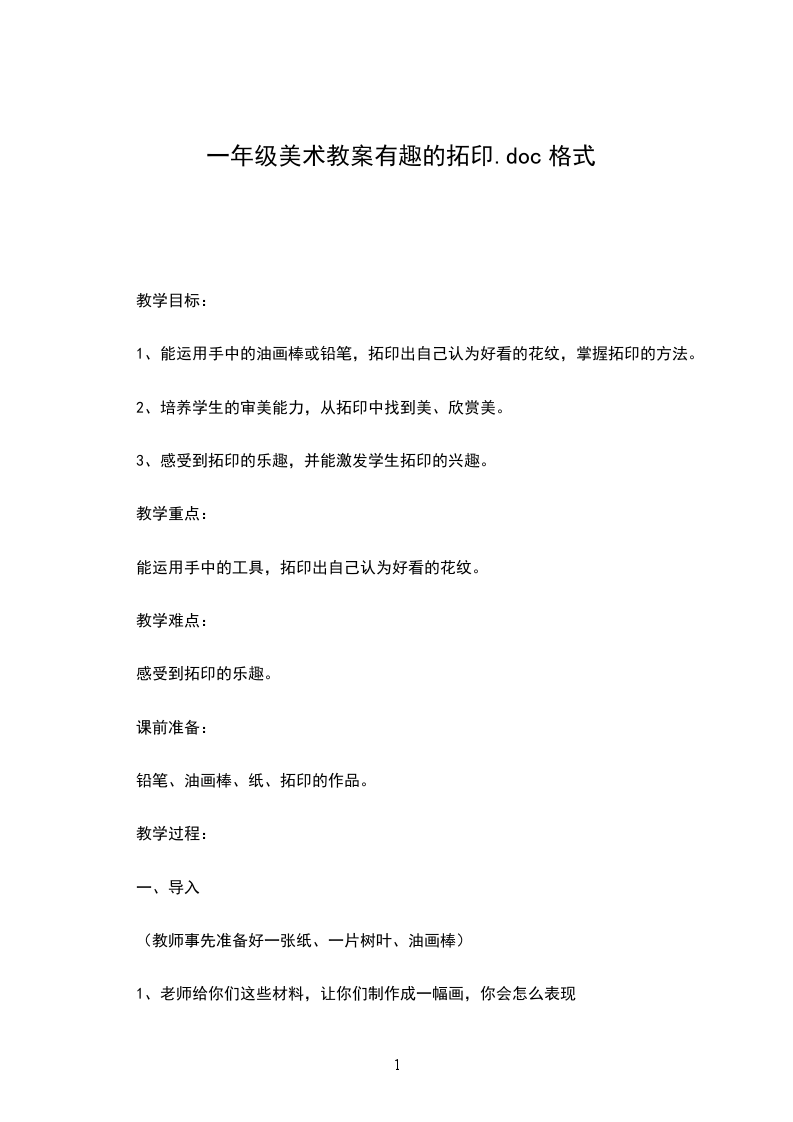 一年级美术教案有趣的拓印.doc 格式

教学目标：

1、能运用手中的油画棒或铅笔，拓印出自己认为好看的花纹，掌握拓印的方法。

2、培养学生的审美能力，从拓印中找到美、欣赏美。

3、感受到拓印的乐趣，并能激发学生拓印的兴趣。

教学重点：

能运用手中的工具，拓印出自己认为好看的花纹。

教学难点：

感受到拓印的乐趣。

课前准备：

铅笔、油画棒、纸、拓印的作品。

教学过程：

一、导入

（教师事先准备好一张纸、一片树叶、油画棒）

1、老师给你们这些材料，让你们制作成一幅画，你会怎么表现

1